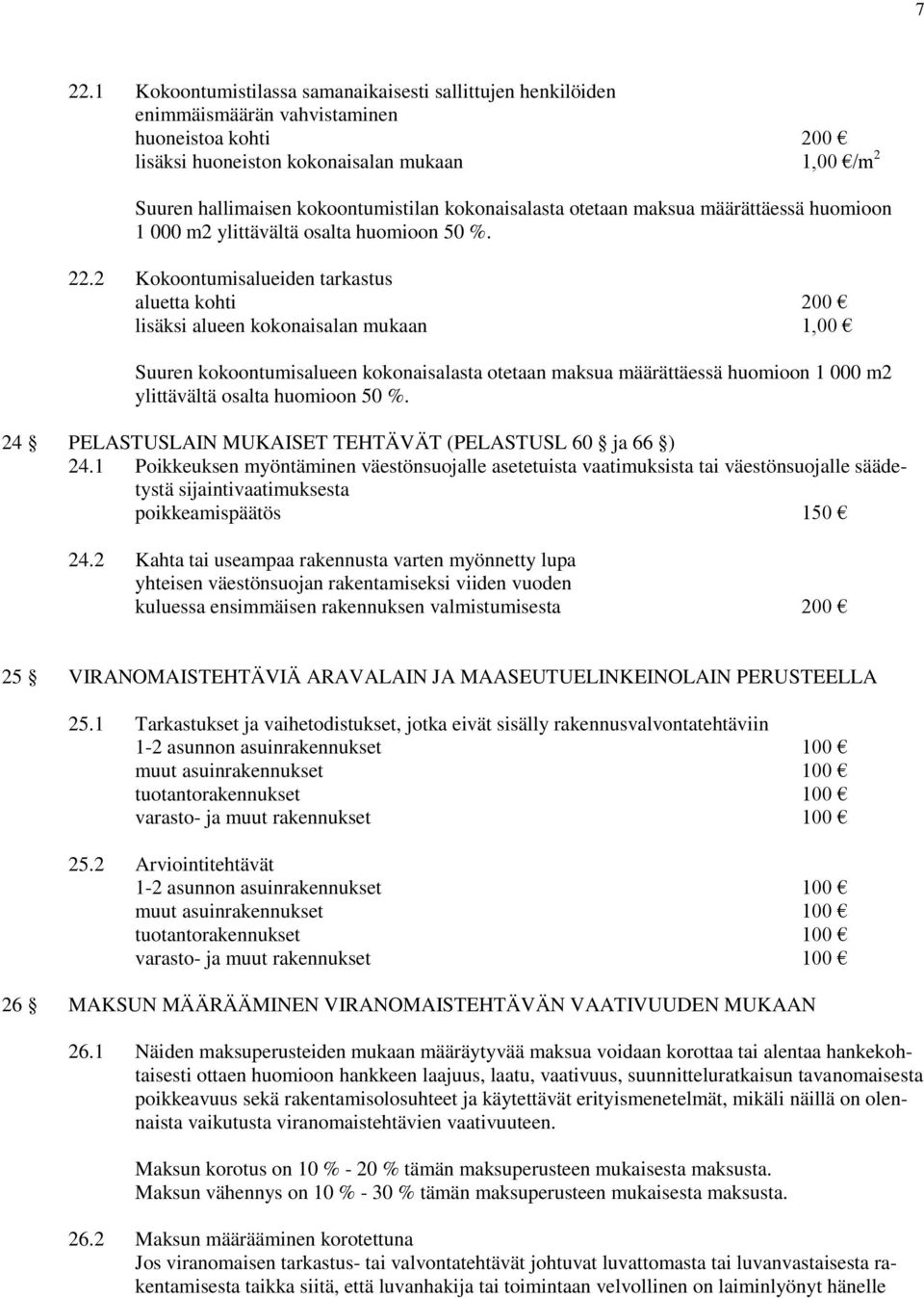 7

22.1 Kokoontumistilassa samanaikaisesti sallittujen henkilöiden enimmäismäärän vahvistaminen
huoneistoa kohti 200 €
lisäksi huoneiston kokonaisalan mukaan 1,00 €/m$^2$

Suuren hallimaisen kokoontumistilan kokonaisalasta otetaan maksua määrättäessä huomioon 1 000 m2 ylittävältä osalta huomioon 50 %.

22.2 Kokoontumisalueiden tarkastus
aluetta kohti 200 €
lisäksi alueen kokonaisalan mukaan 1,00 €

Suuren kokoontumisalueen kokonaisalasta otetaan maksua määrättäessä huomioon 1 000 m2 ylittävältä osalta huomioon 50 %.

24 § PELASTUSLAIN MUKAISET TEHTÄVÄT (PELASTUSL 60 § ja 66 §)
24.1 Poikkeuksen myöntäminen väestönsuojalle asetetuista vaatimuksista tai väestönsuojalle säädetystä sijaintivaatimuksesta
poikkeamispäätös 150 €

24.2 Kahta tai useampaa rakennusta varten myönnetty lupa yhteisen väestönsuojan rakentamiseksi viiden vuoden kuluessa ensimmäisen rakennuksen valmistumisesta 200 €

25 § VIRANOMAISTEHTÄVIÄ ARAVALAIN JA MAASEUTUELINKEINOLAIN PERUSTEELLA

25.1 Tarkastukset ja vaihetodistukset, jotka eivät sisälly rakennusvalvontatehtäviin
1-2 asunnon asuinrakennukset 100 €
muut asuinrakennukset 100 €
tuotantorakennukset 100 €
varasto- ja muut rakennukset 100 €

25.2 Arviointitehtävät
1-2 asunnon asuinrakennukset 100 €
muut asuinrakennukset 100 €
tuotantorakennukset 100 €
varasto- ja muut rakennukset 100 €

26 § MAKSUN MÄÄRÄÄMINEN VIRANOMAISTEHTÄVÄN VAATIVUUDEN MUKAAN

26.1 Näiden maksuperusteiden mukaan määräytyvää maksua voidaan korottaa tai alentaa hankekohtaisesti ottaen huomioon hankkeen laajuus, laatu, vaativuus, suunnitteluratkaisun tavanomaisesta poikkeavuus sekä rakentamisolosuhteet ja käytettävät erityismenetelmät, mikäli näillä on olennaista vaikutusta viranomaistehtävien vaativuuteen.

Maksun korotus on 10 % - 20 % tämän maksuperusteen mukaisesta maksusta.
Maksun vähennys on 10 % - 30 % tämän maksuperusteen mukaisesta maksusta.

26.2 Maksun määrääminen korotettuna
Jos viranomaisen tarkastus- tai valvontatehtävät johtuvat luvattomasta tai luvanvastaisesta rakentamisesta taikka siitä, että luvanhakija tai toimintaan velvollinen on laiminlyönyt hänelle